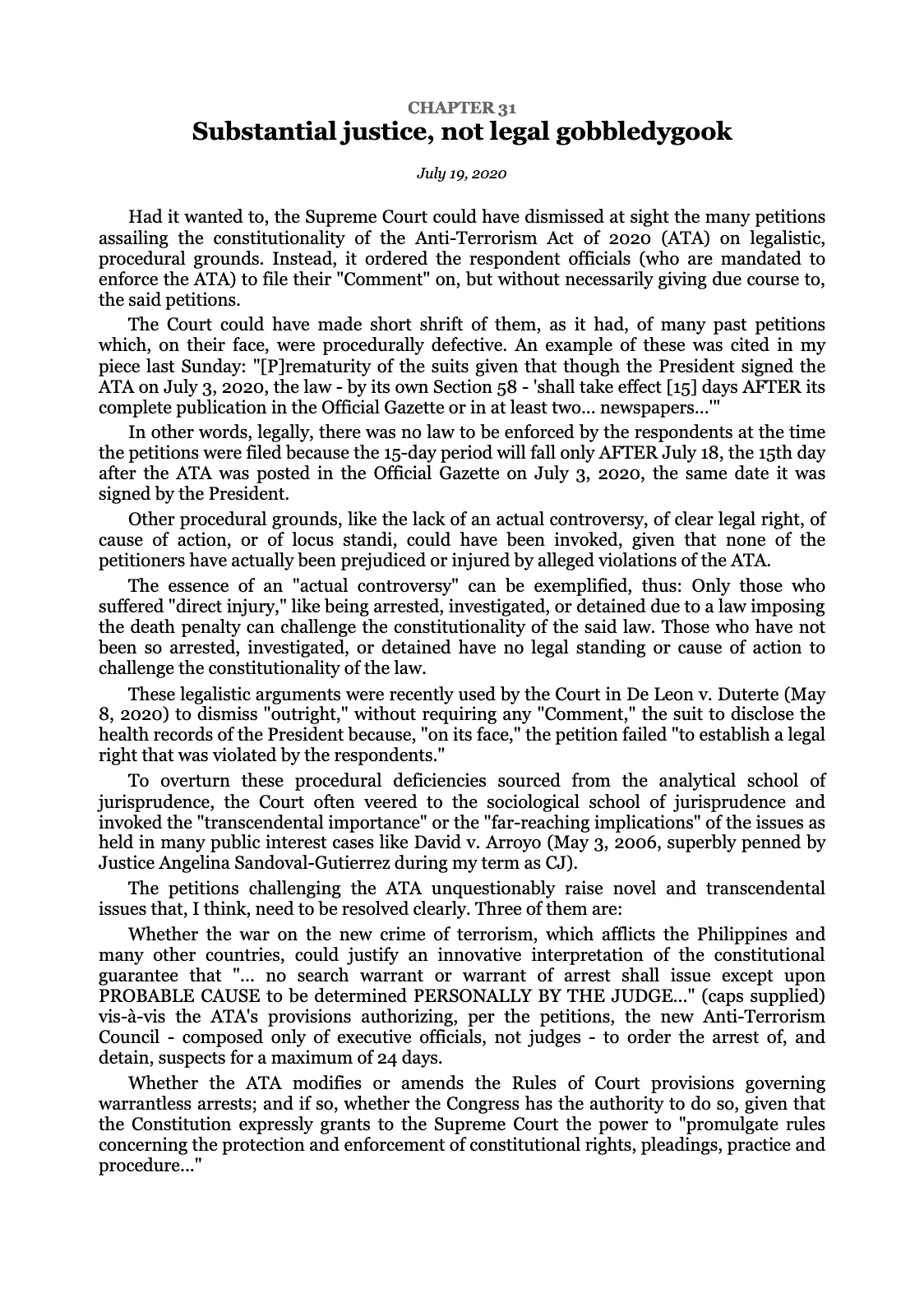 CHAPTER 31
Substantial justice, not legal gobbledygook

July 19, 2020

Had it wanted to, the Supreme Court could have dismissed at sight the many petitions assailing the constitutionality of the Anti-Terrorism Act of 2020 (ATA) on legalistic, procedural grounds. Instead, it ordered the respondent officials (who are mandated to enforce the ATA) to file their "Comment" on, but without necessarily giving due course to, the said petitions.

The Court could have made short shrift of them, as it had, of many past petitions which, on their face, were procedurally defective. An example of these was cited in my piece last Sunday: "[P]rematurity of the suits given that though the President signed the ATA on July 3, 2020, the law - by its own Section 58 - 'shall take effect [15] days AFTER its complete publication in the Official Gazette or in at least two... newspapers...'"

In other words, legally, there was no law to be enforced by the respondents at the time the petitions were filed because the 15-day period will fall only AFTER July 18, the 15th day after the ATA was posted in the Official Gazette on July 3, 2020, the same date it was signed by the President.

Other procedural grounds, like the lack of an actual controversy, of clear legal right, of cause of action, or of locus standi, could have been invoked, given that none of the petitioners have actually been prejudiced or injured by alleged violations of the ATA.

The essence of an "actual controversy" can be exemplified, thus: Only those who suffered "direct injury," like being arrested, investigated, or detained due to a law imposing the death penalty can challenge the constitutionality of the said law. Those who have not been so arrested, investigated, or detained have no legal standing or cause of action to challenge the constitutionality of the law.

These legalistic arguments were recently used by the Court in De Leon v. Duterte (May 8, 2020) to dismiss "outright," without requiring any "Comment," the suit to disclose the health records of the President because, "on its face," the petition failed "to establish a legal right that was violated by the respondents."

To overturn these procedural deficiencies sourced from the analytical school of jurisprudence, the Court often veered to the sociological school of jurisprudence and invoked the "transcendental importance" or the "far-reaching implications" of the issues as held in many public interest cases like David v. Arroyo (May 3, 2006, superbly penned by Justice Angelina Sandoval-Gutierrez during my term as CJ).

The petitions challenging the ATA unquestionably raise novel and transcendental issues that, I think, need to be resolved clearly. Three of them are:

Whether the war on the new crime of terrorism, which afflicts the Philippines and many other countries, could justify an innovative interpretation of the constitutional guarantee that "... no search warrant or warrant of arrest shall issue except upon PROBABLE CAUSE to be determined PERSONALLY BY THE JUDGE..." (caps supplied) vis-à-vis the ATA's provisions authorizing, per the petitions, the new Anti-Terrorism Council - composed only of executive officials, not judges - to order the arrest of, and detain, suspects for a maximum of 24 days.

Whether the ATA modifies or amends the Rules of Court provisions governing warrantless arrests; and if so, whether the Congress has the authority to do so, given that the Constitution expressly grants to the Supreme Court the power to "promulgate rules concerning the protection and enforcement of constitutional rights, pleadings, practice and procedure..."